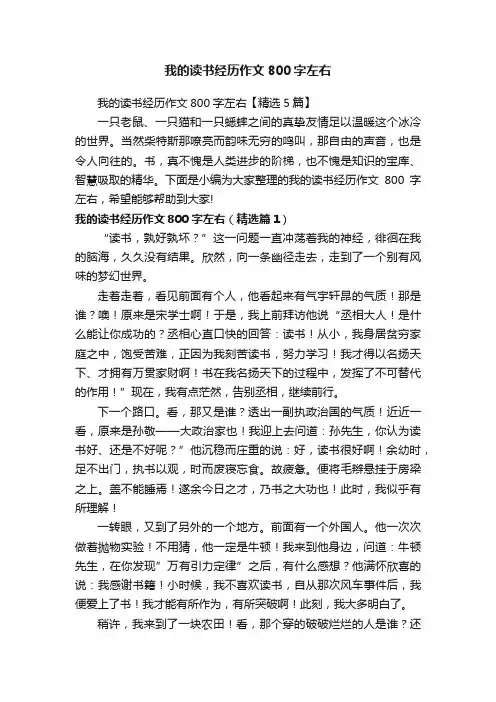 我的读书经历作文 800 字左右

我的读书经历作文 800 字左右【精选 5 篇】

一只老鼠、一只猫和一只蟋蟀之间的真挚友情足以温暖这个冰冷的世界。当然柴特斯那嘹亮而韵味无穷的鸣叫，那自由的声音，也是令人向往的。书，真不愧是人类进步的阶梯，也不愧是知识的宝库、智慧吸取的精华。下面是小编为大家整理的我的读书经历作文 800 字左右，希望能够帮助到大家!

我的读书经历作文 800 字左右（精选篇 1）

“读书，孰好孰坏？”这一问题一直冲荡着我的神经，徘徊在我的脑海，久久没有结果。欣然，向一条幽径走去，走到了一个别有风味的梦幻世界。

走着走着，看见前面有个人，他看起来有气宇轩昂的气质！那是谁？噢！原来是宋学士啊！于是，我上前拜访他说“丞相大人！是什么能让你成功的？丞相心直口快的回答：读书！从小，我身居贫穷家庭之中，饱受苦难，正因为我刻苦读书，努力学习！我才得以名扬天下、才拥有万贯家财啊！书在我名扬天下的过程中，发挥了不可替代的作用！”现在，我有点茫然，告别丞相，继续前行。

下一个路口。看，那又是谁？透出一副执政治国的气质！近近一看，原来是孙敬——大政治家也！我迎上去问道：孙先生，你认为读书好、还是不好呢？”他沉稳而庄重的说：好，读书很好啊！余幼时，足不出门，执书以观，时而废寝忘食。故疲惫。便将毛辫悬挂于房梁之上。盖不能睡焉！遂余今日之才，乃书之大功也！此时，我似乎有所理解！

一转眼，又到了另外的一个地方。前面有一个外国人。他一次次做着抛物实验！不用猜，他一定是牛顿！我来到他身边，问道：牛顿先生，在你发现”万有引力定律”之后，有什么感想？他满怀欣喜的说：我感谢书籍！小时候，我不喜欢读书，自从那次风车事件后，我便爱上了书！我才能有所作为，有所突破啊！此刻，我大多明白了。

稍许，我来到了一块农田！看，那个穿的破破烂烂的人是谁？还